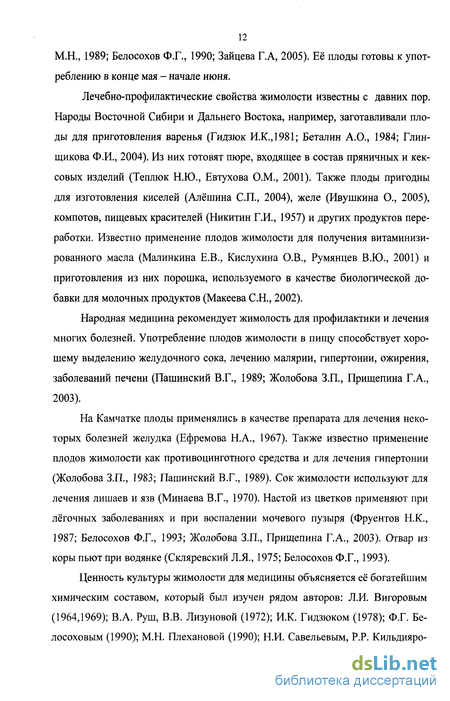 12

М.Н., 1989; Белосохов Ф.Г., 1990; Зайцева Г.А, 2005). Её плоды готовы к употреблению в конце мая – начале июня.

Лечебно-профилактические свойства жимолости известны с давних пор. Народы Восточной Сибири и Дальнего Востока, например, заготавливали плоды для приготовления варенья (Гидзюк И.К.,1981; Беталин А.О., 1984; Глинщикова Ф.И., 2004). Из них готовят пюре, входящее в состав пряничных и кексовых изделий (Теплюк Н.Ю., Евтухова О.М., 2001). Также плоды пригодны для изготовления киселей (Алёшина С.П., 2004), желе (Ивушкина О., 2005), компотов, пищевых красителей (Никитин Г.И., 1957) и других продуктов переработки. Известно применение плодов жимолости для получения витаминизированного масла (Малинкина Е.В., Кислухина О.В., Румянцев В.Ю., 2001) и приготовления из них порошка, используемого в качестве биологической добавки для молочных продуктов (Макеева С.Н., 2002).

Народная медицина рекомендует жимолость для профилактики и лечения многих болезней. Употребление плодов жимолости в пищу способствует хорошему выделению желудочного сока, лечению малярии, гипертонии, ожирения, заболеваний печени (Пашинский В.Г., 1989; Жолобова З.П., Прищепина Г.А., 2003).

На Камчатке плоды применялись в качестве препарата для лечения некоторых болезней желудка (Ефремова Н.А., 1967). Также известно применение плодов жимолости как противоцинготного средства и для лечения гипертонии (Жолобова З.П., 1983; Пашинский В.Г., 1989). Сок жимолости используют для лечения лишаев и язв (Минаева В.Г., 1970). Настой из цветков применяют при лёгочных заболеваниях и при воспалении мочевого пузыря (Фруентов Н.К., 1987; Белосохов Ф.Г., 1993; Жолобова З.П., Прищепина Г.А., 2003). Отвар из коры пьют при водянке (Скляревский Л.Я., 1975; Белосохов Ф.Г., 1993).

Ценность культуры жимолости для медицины объясняется её богатейшим химическим составом, который был изучен рядом авторов: Л.И. Вигоровым (1964,1969); В.А. Руш, В.В. Лизуновой (1972); И.К. Гидзюком (1978); Ф.Г. Белосоховым (1990); М.Н. Плехановой (1990); Н.И. Савельевым, Р.Р. Кильдияро-

dsLib.net
библиотека диссертаций